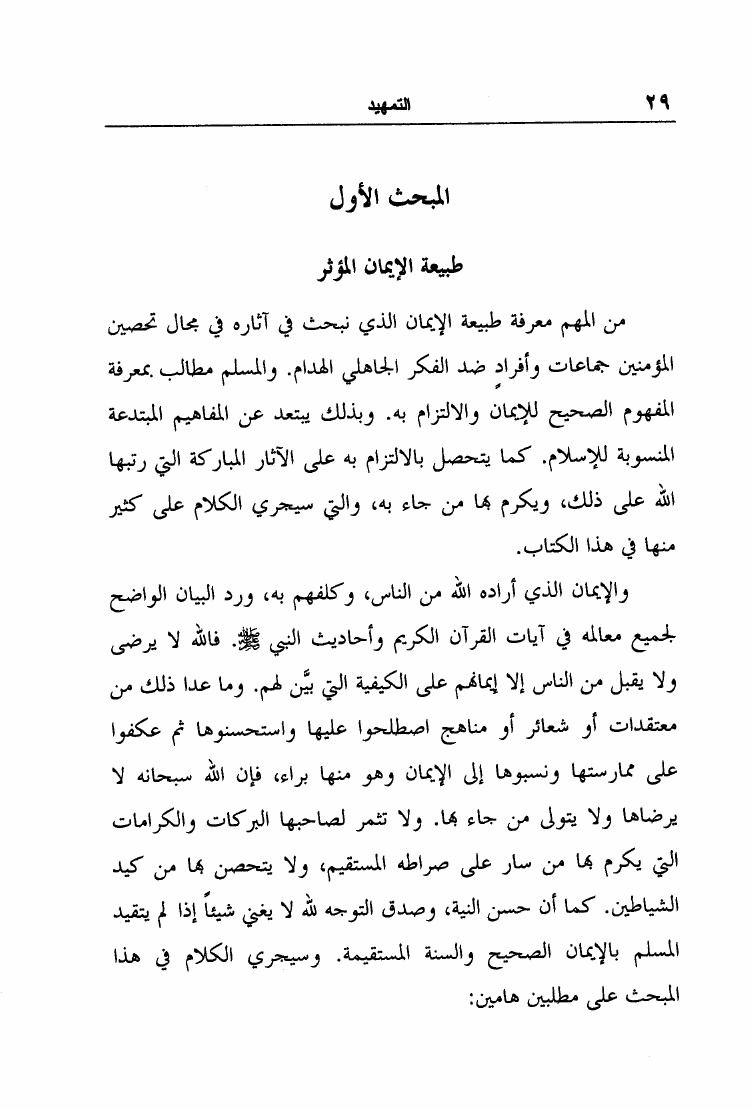 ٢٩ التمهيد

المبحث الأول

طبيعة الإيمان المؤثر

من المهم معرفة طبيعة الإيمان الذي نبحث في آثاره في مجال تحصين المؤمنين جماعات وأفرادٍ ضد الفكر الجاهلي الهدام. والمسلم مطالب بمعرفة المفهوم الصحيح للإيمان والالتزام به. وبذلك يبتعد عن المفاهيم المبتدعة المنسوبة للإسلام. كما يتحصل بالالتزام به على الآثار المباركة التي رتبها الله على ذلك، ويكرم بها من جاء به، والتي سيجري الكلام على كثير منها في هذا الكتاب.

والإيمان الذي أراده الله من الناس، وكلفهم به، ورد البيان الواضح لجميع معالمه في آيات القرآن الكريم وأحاديث النبي ﷺ. فالله لا يرضى ولا يقبل من الناس إلا إيمانهم على الكيفية التي بيَّن لهم. وما عدا ذلك من معتقدات أو شعائر أو مناهج اصطلحوا عليها واستحسنوها ثم عكفوا على ممارستها ونسبوها إلى الإيمان وهو منها براء، فإن الله سبحانه لا يرضاها ولا يتولى من جاء بها. ولا تثمر لصاحبها البركات والكرامات التي يكرم بها من سار على صراطه المستقيم، ولا يتحصن بها من كيد الشياطين. كما أن حسن النية، وصدق التوجه لله لا يغني شيئاً إذا لم يتقيد المسلم بالإيمان الصحيح والسنة المستقيمة. وسيجري الكلام في هذا المبحث على مطلبين هامين: